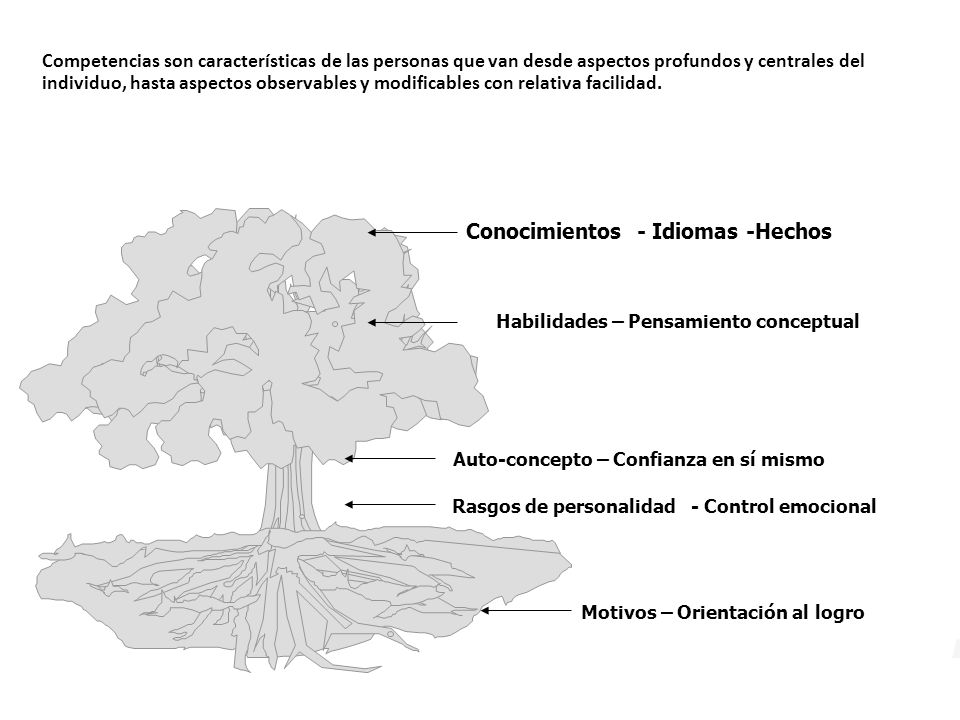 Competencias son características de las personas que van desde aspectos profundos y centrales del individuo, hasta aspectos observables y modificables con relativa facilidad.

Conocimientos - Idiomas -Hechos

Habilidades – Pensamiento conceptual

Auto-concepto – Confianza en sí mismo

Rasgos de personalidad - Control emocional

Motivos – Orientación al logro